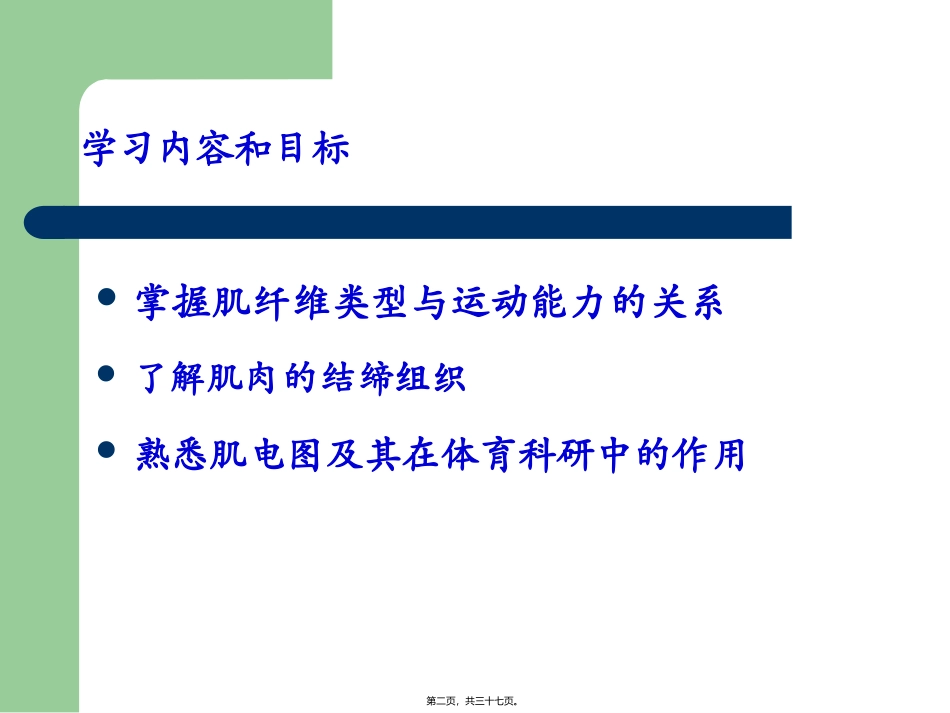 学习内容和目标

• 掌握肌纤维类型与运动能力的关系

• 了解肌肉的结缔组织

• 熟悉肌电图及其在体育科研中的作用

第二页，共三十七页。